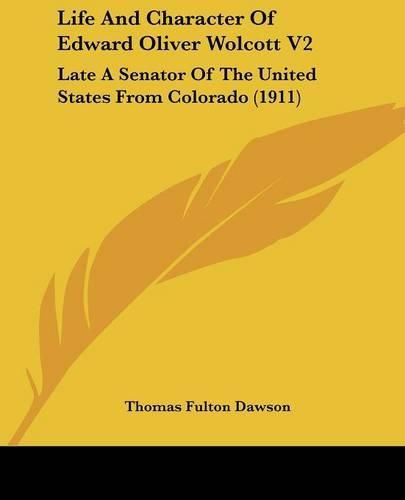 Life And Character Of Edward Oliver Wolcott V2

Late A Senator Of The United States From Colorado (1911)

Thomas Fulton Dawson